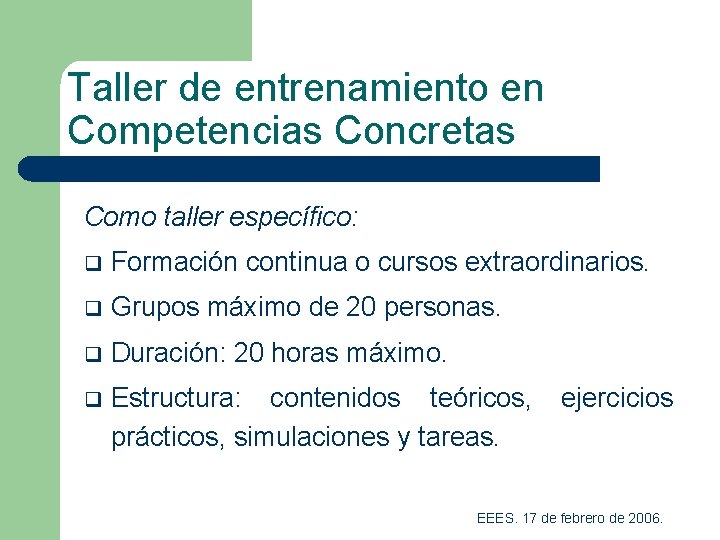 Taller de entrenamiento en Competencias Concretas

Como taller específico:

❑ Formación continua o cursos extraordinarios.

❑ Grupos máximo de 20 personas.

❑ Duración: 20 horas máximo.

❑ Estructura: contenidos teóricos, ejercicios prácticos, simulaciones y tareas.

EEES. 17 de febrero de 2006.